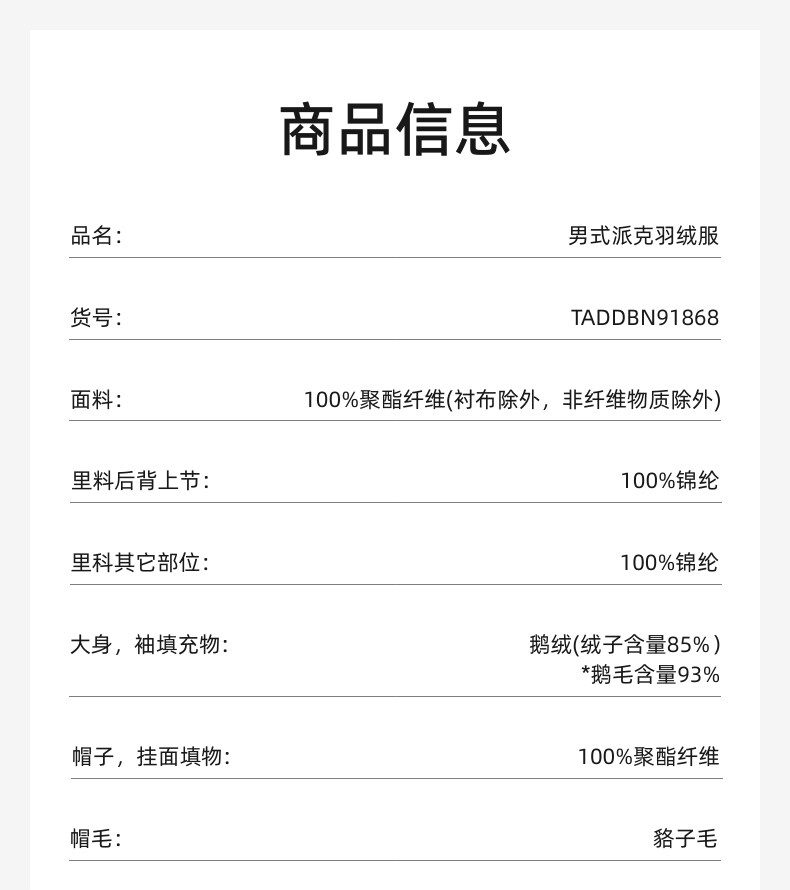 商品信息

品名: 男式派克羽绒服

货号: TADDBN91868

面料: 100%聚酯纤维(衬布除外，非纤维物质除外)

里料后背上节: 100%锦纶

里科其它部位: 100%锦纶

大身，袖填充物: 鹅绒(绒子含量85%)
*鹅毛含量93%

帽子，挂面填物: 100%聚酯纤维

帽毛: 貉子毛